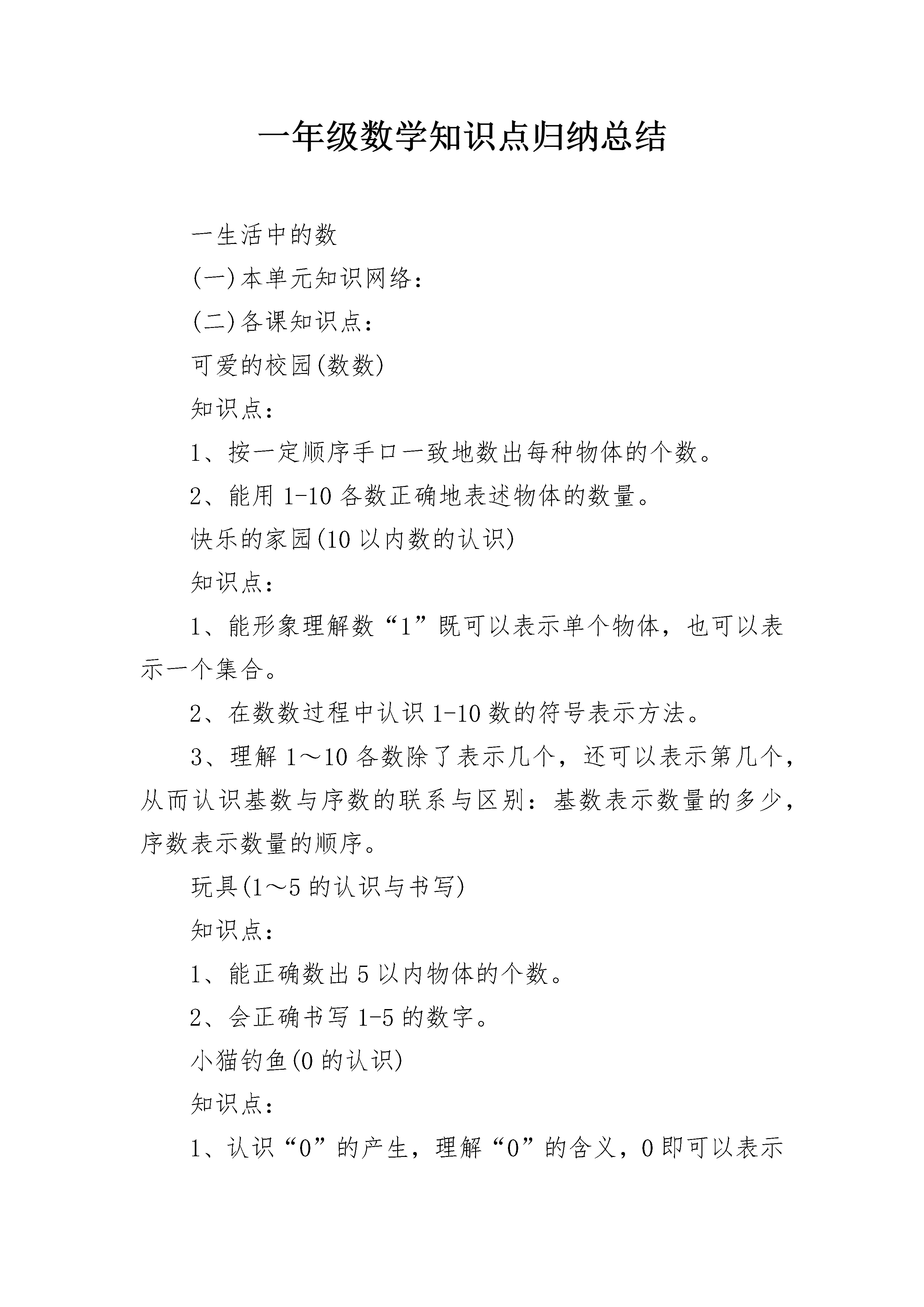 一年级数学知识点归纳总结

一生活中的数

(一)本单元知识网络：

(二)各课知识点：

可爱的校园(数数)

知识点：

1、按一定顺序手口一致地数出每种物体的个数。

2、能用1-10各数正确地表述物体的数量。

快乐的家园(10以内数的认识)

知识点：

1、能形象理解数“1”既可以表示单个物体，也可以表示一个集合。

2、在数数过程中认识1-10数的符号表示方法。

3、理解1～10各数除了表示几个，还可以表示第几个，从而认识基数与序数的联系与区别：基数表示数量的多少，序数表示数量的顺序。

玩具(1～5的认识与书写)

知识点：

1、能正确数出5以内物体的个数。

2、会正确书写1-5的数字。

小猫钓鱼(0的认识)

知识点：

1、认识“0”的产生，理解“0”的含义，0即可以表示